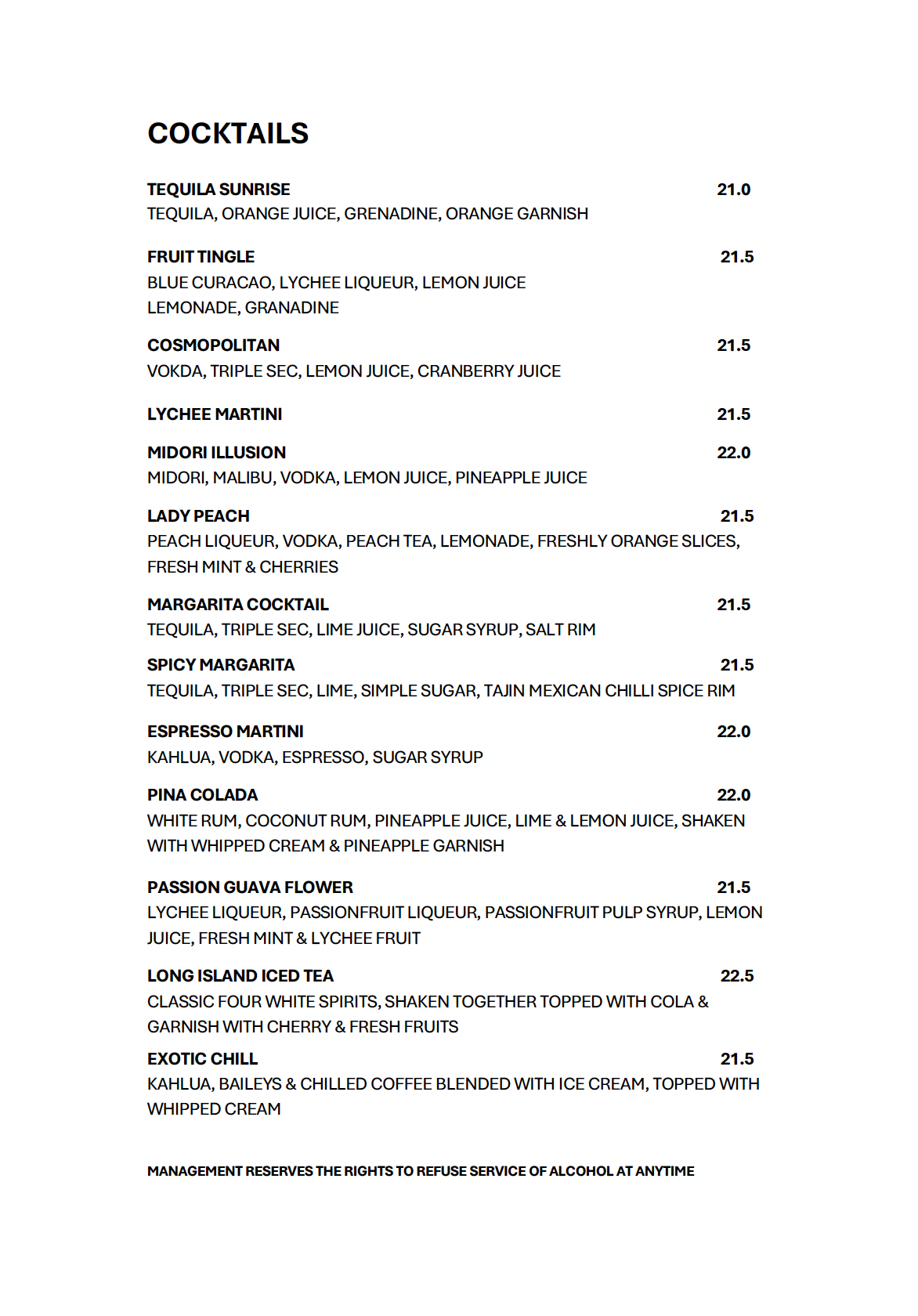 COCKTAILS

TEQUILA SUNRISE 21.0
TEQUILA, ORANGE JUICE, GRENADINE, ORANGE GARNISH

FRUIT TINGLE 21.5
BLUE CURACAO, LYCHEE LIQUEUR, LEMON JUICE
LEMONADE, GRANADINE

COSMOPOLITAN 21.5
VOKDA, TRIPLE SEC, LEMON JUICE, CRANBERRY JUICE

LYCHEE MARTINI 21.5

MIDORI ILLUSION 22.0
MIDORI, MALIBU, VODKA, LEMON JUICE, PINEAPPLE JUICE

LADY PEACH 21.5
PEACH LIQUEUR, VODKA, PEACH TEA, LEMONADE, FRESHLY ORANGE SLICES, FRESH MINT & CHERRIES

MARGARITA COCKTAIL 21.5
TEQUILA, TRIPLE SEC, LIME JUICE, SUGAR SYRUP, SALT RIM

SPICY MARGARITA 21.5
TEQUILA, TRIPLE SEC, LIME, SIMPLE SUGAR, TAJIN MEXICAN CHILLI SPICE RIM

ESPRESSO MARTINI 22.0
KAHLUA, VODKA, ESPRESSO, SUGAR SYRUP

PINA COLADA 22.0
WHITE RUM, COCONUT RUM, PINEAPPLE JUICE, LIME & LEMON JUICE, SHAKEN WITH WHIPPED CREAM & PINEAPPLE GARNISH

PASSION GUAVA FLOWER 21.5
LYCHEE LIQUEUR, PASSIONFRUIT LIQUEUR, PASSIONFRUIT PULP SYRUP, LEMON JUICE, FRESH MINT & LYCHEE FRUIT

LONG ISLAND ICED TEA 22.5
CLASSIC FOUR WHITE SPIRITS, SHAKEN TOGETHER TOPPED WITH COLA & GARNISH WITH CHERRY & FRESH FRUITS

EXOTIC CHILL 21.5
KAHLUA, BAILEYS & CHILLED COFFEE BLENDED WITH ICE CREAM, TOPPED WITH WHIPPED CREAM

MANAGEMENT RESERVES THE RIGHTS TO REFUSE SERVICE OF ALCOHOL AT ANYTIME